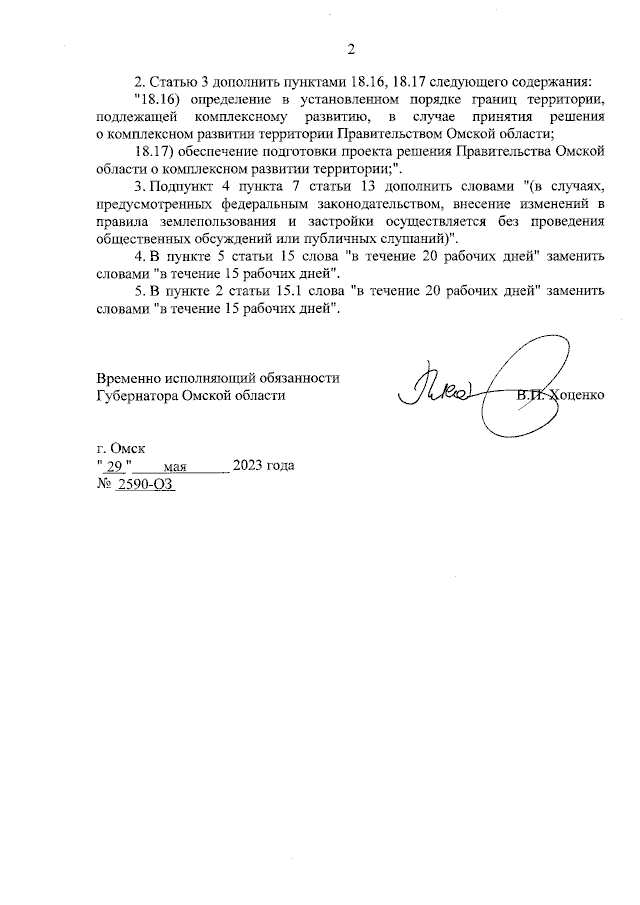 2

2. Статью 3 дополнить пунктами 18.16, 18.17 следующего содержания:

"18.16) определение в установленном порядке границ территории, подлежащей комплексному развитию, в случае принятия решения о комплексном развитии территории Правительством Омской области;

18.17) обеспечение подготовки проекта решения Правительства Омской области о комплексном развитии территории;".

3. Подпункт 4 пункта 7 статьи 13 дополнить словами "(в случаях, предусмотренных федеральным законодательством, внесение изменений в правила землепользования и застройки осуществляется без проведения общественных обсуждений или публичных слушаний)".

4. В пункте 5 статьи 15 слова "в течение 20 рабочих дней" заменить словами "в течение 15 рабочих дней".

5. В пункте 2 статьи 15.1 слова "в течение 20 рабочих дней" заменить словами "в течение 15 рабочих дней".

Временно исполняющий обязанности Губернатора Омской области

В.П. Хоценко

г. Омск
" 29 " мая 2023 года
№ 2590-ОЗ